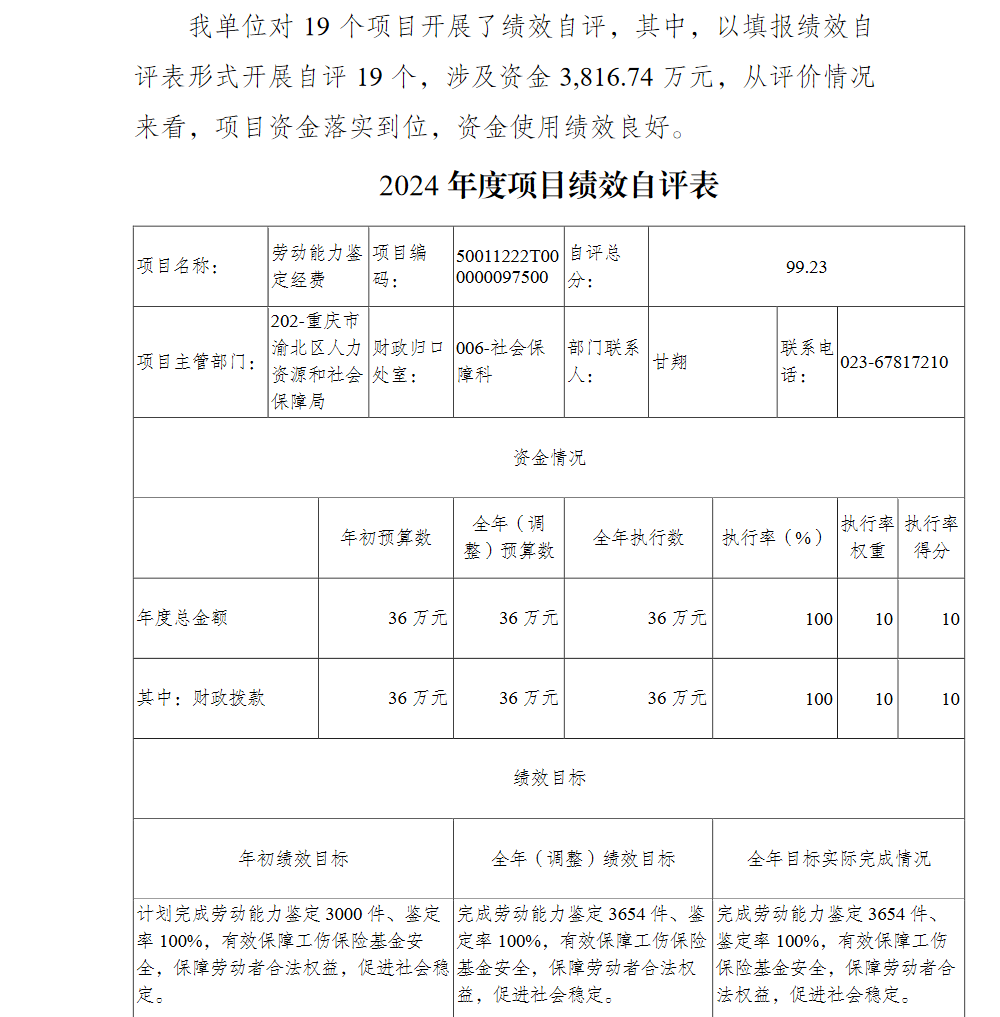 我单位对 19 个项目开展了绩效自评，其中，以填报绩效自评表形式开展自评 19 个，涉及资金 3,816.74 万元，从评价情况来看，项目资金落实到位，资金使用绩效良好。

2024 年度项目绩效自评表

| 项目名称： | 劳动能力鉴定经费 | 项目编码： | 50011222T000000097500 | 自评总分： | 99.23 | | |
|---|---|---|---|---|---|---|---|
| 项目主管部门： | 202-重庆市渝北区人力资源和社会保障局 | 财政归口处室： | 006-社会保障科 | 部门联系人： | 甘翔 | 联系电话： | 023-67817210 |

资金情况

| | 年初预算数 | 全年（调整）预算数 | 全年执行数 | 执行率（%） | 执行率权重 | 执行率得分 |
|---|---|---|---|---|---|---|
| 年度总金额 | 36 万元 | 36 万元 | 36 万元 | 100 | 10 | 10 |
| 其中：财政拨款 | 36 万元 | 36 万元 | 36 万元 | 100 | 10 | 10 |

绩效目标

| 年初绩效目标 | 全年（调整）绩效目标 | 全年目标实际完成情况 |
|---|---|---|
| 计划完成劳动能力鉴定 3000 件、鉴定率 100%，有效保障工伤保险基金安全，保障劳动者合法权益，促进社会稳定。 | 完成劳动能力鉴定 3654 件、鉴定率 100%，有效保障工伤保险基金安全，保障劳动者合法权益，促进社会稳定。 | 完成劳动能力鉴定 3654 件、鉴定率 100%，有效保障工伤保险基金安全，保障劳动者合法权益，促进社会稳定。 |